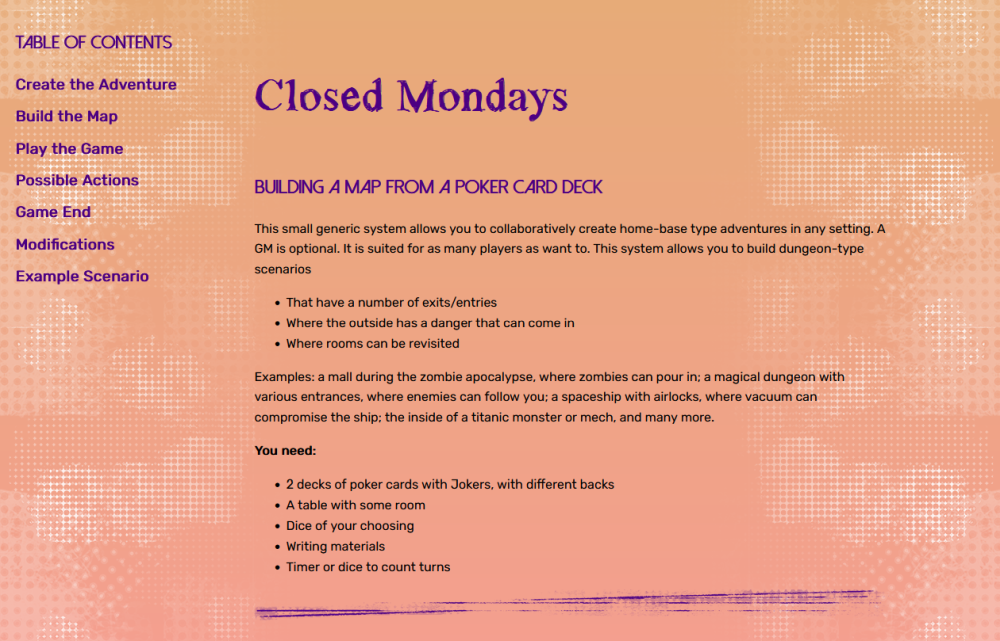 TABLE OF CONTENTS

Create the Adventure
Build the Map
Play the Game
Possible Actions
Game End
Modifications
Example Scenario

Closed Mondays

BUILDING A MAP FROM A POKER CARD DECK

This small generic system allows you to collaboratively create home-base type adventures in any setting. A GM is optional. It is suited for as many players as want to. This system allows you to build dungeon-type scenarios

- That have a number of exits/entries
- Where the outside has a danger that can come in
- Where rooms can be revisited

Examples: a mall during the zombie apocalypse, where zombies can pour in; a magical dungeon with various entrances, where enemies can follow you; a spaceship with airlocks, where vacuum can compromise the ship; the inside of a titanic monster or mech, and many more.

**You need:**

- 2 decks of poker cards with Jokers, with different backs
- A table with some room
- Dice of your choosing
- Writing materials
- Timer or dice to count turns